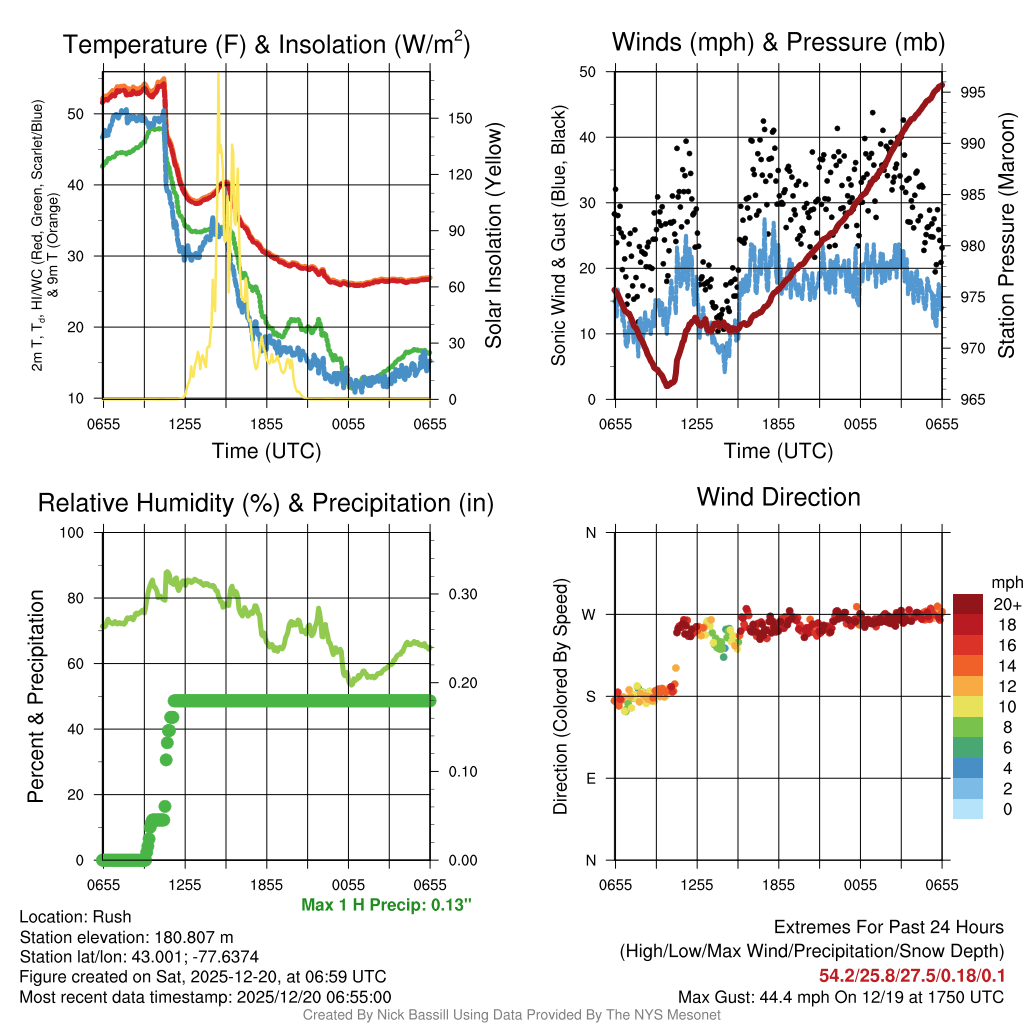 Temperature (F) & Insolation (W/m$^2$)

2m T, T$_d$, HI/WC (Red, Green, Scarlet/Blue) & 9m T (Orange)

50
40
30
20
10

150
120
90
60
30
0

Solar Insolation (Yellow)

0655 1255 1855 0055 0655

Time (UTC)

Winds (mph) & Pressure (mb)

Sonic Wind & Gust (Blue, Black)

50
40
30
20
10
0

995
990
985
980
975
970
965

Station Pressure (Maroon)

0655 1255 1855 0055 0655

Time (UTC)

Relative Humidity (%) & Precipitation (in)

Percent & Precipitation

100
80
60
40
20
0

0.30
0.20
0.10
0.00

0655 1255 1855 0055 0655

Max 1 H Precip: 0.13"

Wind Direction

Direction (Colored By Speed)

N
W
S
E
N

0655 1255 1855 0055 0655

mph
20+
18
16
14
12
10
8
6
4
2
0

Location: Rush
Station elevation: 180.807 m
Station lat/lon: 43.001; -77.6374
Figure created on Sat, 2025-12-20, at 06:59 UTC
Most recent data timestamp: 2025/12/20 06:55:00

Extremes For Past 24 Hours
(High/Low/Max Wind/Precipitation/Snow Depth)
54.2/25.8/27.5/0.18/0.1
Max Gust: 44.4 mph On 12/19 at 1750 UTC

Created By Nick Bassill Using Data Provided By The NYS Mesonet